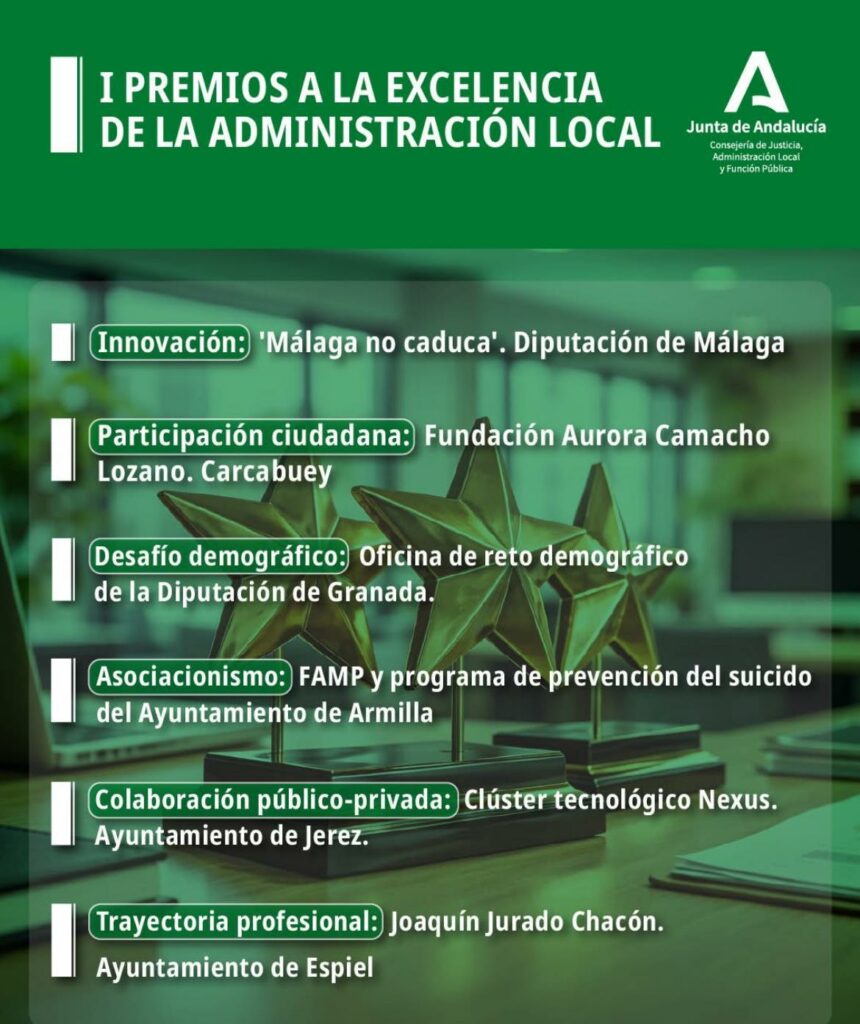 I PREMIOS A LA EXCELENCIA DE LA ADMINISTRACIÓN LOCAL

Junta de Andalucía
Consejería de Justicia, Administración Local y Función Pública

Innovación: 'Málaga no caduca'. Diputación de Málaga

Participación ciudadana: Fundación Aurora Camacho Lozano. Carcabuey

Desafío demográfico: Oficina de reto demográfico de la Diputación de Granada.

Asociacionismo: FAMP y programa de prevención del suicido del Ayuntamiento de Armilla

Colaboración público-privada: Clúster tecnológico Nexus. Ayuntamiento de Jerez.

Trayectoria profesional: Joaquín Jurado Chacón.

Ayuntamiento de Espiel